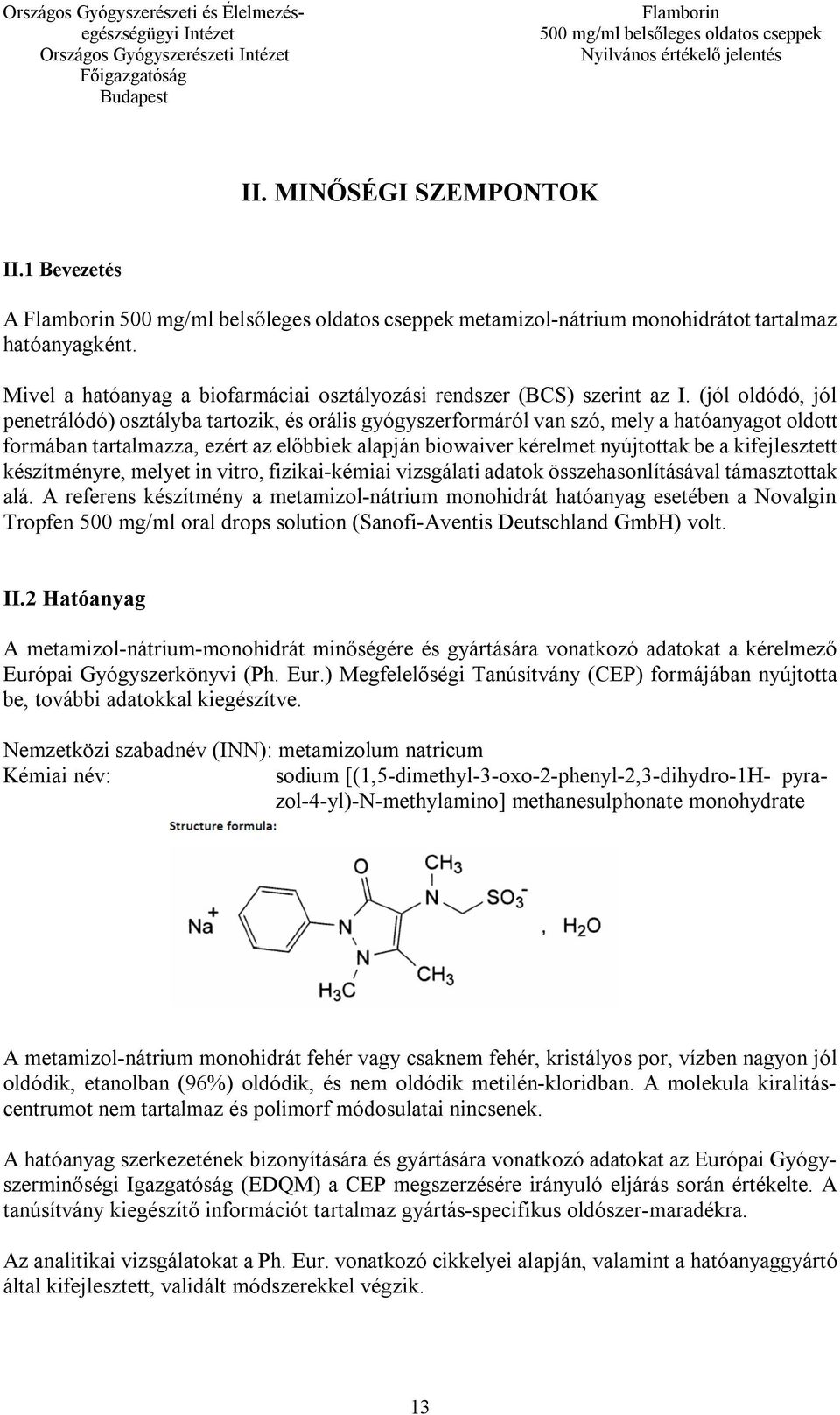 Országos Gyógyszerészeti és Élelmezés-egészségügyi Intézet
Országos Gyógyszerészeti Intézet
Főigazgatóság
Budapest

Flamborin
500 mg/ml belsőleges oldatos cseppek
Nyilvános értékelő jelentés

II. MINŐSÉGI SZEMPONTOK

II.1 Bevezetés

A Flamborin 500 mg/ml belsőleges oldatos cseppek metamizol-nátrium monohidrátot tartalmaz hatóanyagként.

Mivel a hatóanyag a biofarmáciai osztályozási rendszer (BCS) szerint az I. (jól oldódó, jól penetrálódó) osztályba tartozik, és orális gyógyszerformáról van szó, mely a hatóanyagot oldott formában tartalmazza, ezért az előbbiek alapján biowaiver kérelmet nyújtottak be a kifejlesztett készítményre, melyet in vitro, fizikai-kémiai vizsgálati adatok összehasonlításával támasztottak alá. A referens készítmény a metamizol-nátrium monohidrát hatóanyag esetében a Novalgin Tropfen 500 mg/ml oral drops solution (Sanofi-Aventis Deutschland GmbH) volt.

II.2 Hatóanyag

A metamizol-nátrium-monohidrát minőségére és gyártására vonatkozó adatokat a kérelmező Európai Gyógyszerkönyvi (Ph. Eur.) Megfelelőségi Tanúsítvány (CEP) formájában nyújtotta be, további adatokkal kiegészítve.

Nemzetközi szabadnév (INN): metamizolum natricum
Kémiai név: sodium [(1,5-dimethyl-3-oxo-2-phenyl-2,3-dihydro-1H- pyrazol-4-yl)-N-methylamino] methanesulphonate monohydrate

Structure formula:

$Na^+$ O $CH_3$ N $SO_3^-$ N N $CH_3$ $H_3C$ , $H_2O$

A metamizol-nátrium monohidrát fehér vagy csaknem fehér, kristályos por, vízben nagyon jól oldódik, etanolban (96%) oldódik, és nem oldódik metilén-kloridban. A molekula kiralitáscentrumot nem tartalmaz és polimorf módosulatai nincsenek.

A hatóanyag szerkezetének bizonyítására és gyártására vonatkozó adatokat az Európai Gyógyszerminőségi Igazgatóság (EDQM) a CEP megszerzésére irányuló eljárás során értékelte. A tanúsítvány kiegészítő információt tartalmaz gyártás-specifikus oldószer-maradékra.

Az analitikai vizsgálatokat a Ph. Eur. vonatkozó cikkelyei alapján, valamint a hatóanyaggyártó által kifejlesztett, validált módszerekkel végzik.

13